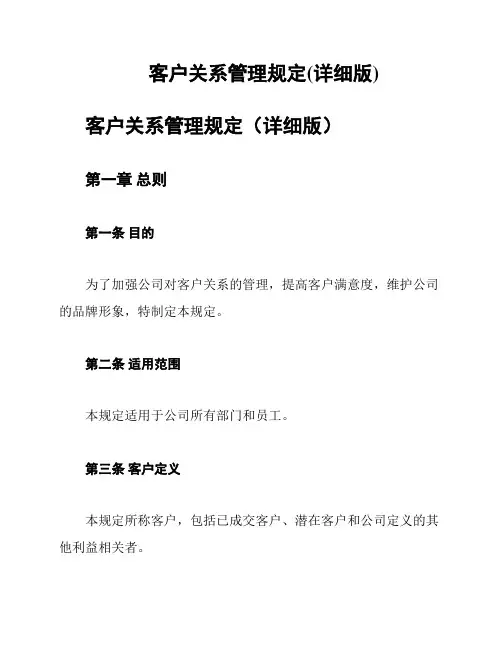 客户关系管理规定(详细版)

客户关系管理规定（详细版）

第一章 总则

第一条 目的

为了加强公司对客户关系的管理，提高客户满意度，维护公司的品牌形象，特制定本规定。

第二条 适用范围

本规定适用于公司所有部门和员工。

第三条 客户定义

本规定所称客户，包括已成交客户、潜在客户和公司定义的其他利益相关者。